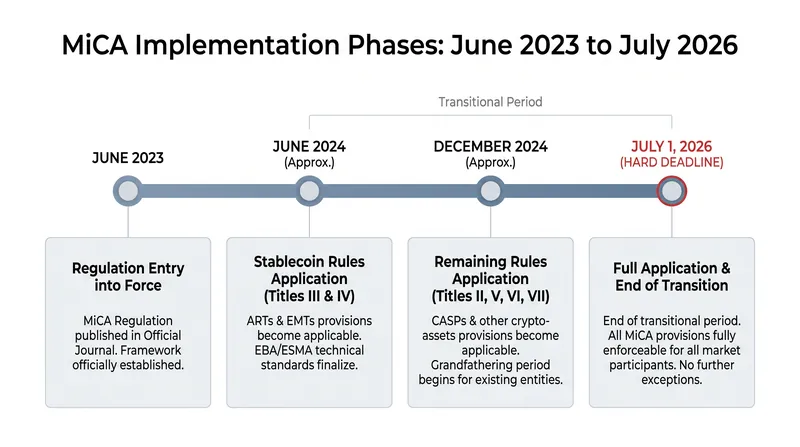 MiCA Implementation Phases: June 2023 to July 2026

Transitional Period

JUNE 2023

JUNE 2024
(Approx.)

DECEMBER 2024
(Approx.)

JULY 1, 2026
(HARD DEADLINE)

Regulation Entry into Force

MiCA Regulation published in Official Journal. Framework officially established.

Stablecoin Rules Application (Titles III & IV)

ARTs & EMTs provisions become applicable. EBA/ESMA technical standards finalize.

Remaining Rules Application (Titles II, V, VI, VII)

CASPs & other crypto-assets provisions become applicable. Grandfathering period begins for existing entities.

Full Application & End of Transition

End of transitional period. All MiCA provisions fully enforceable for all market participants. No further exceptions.